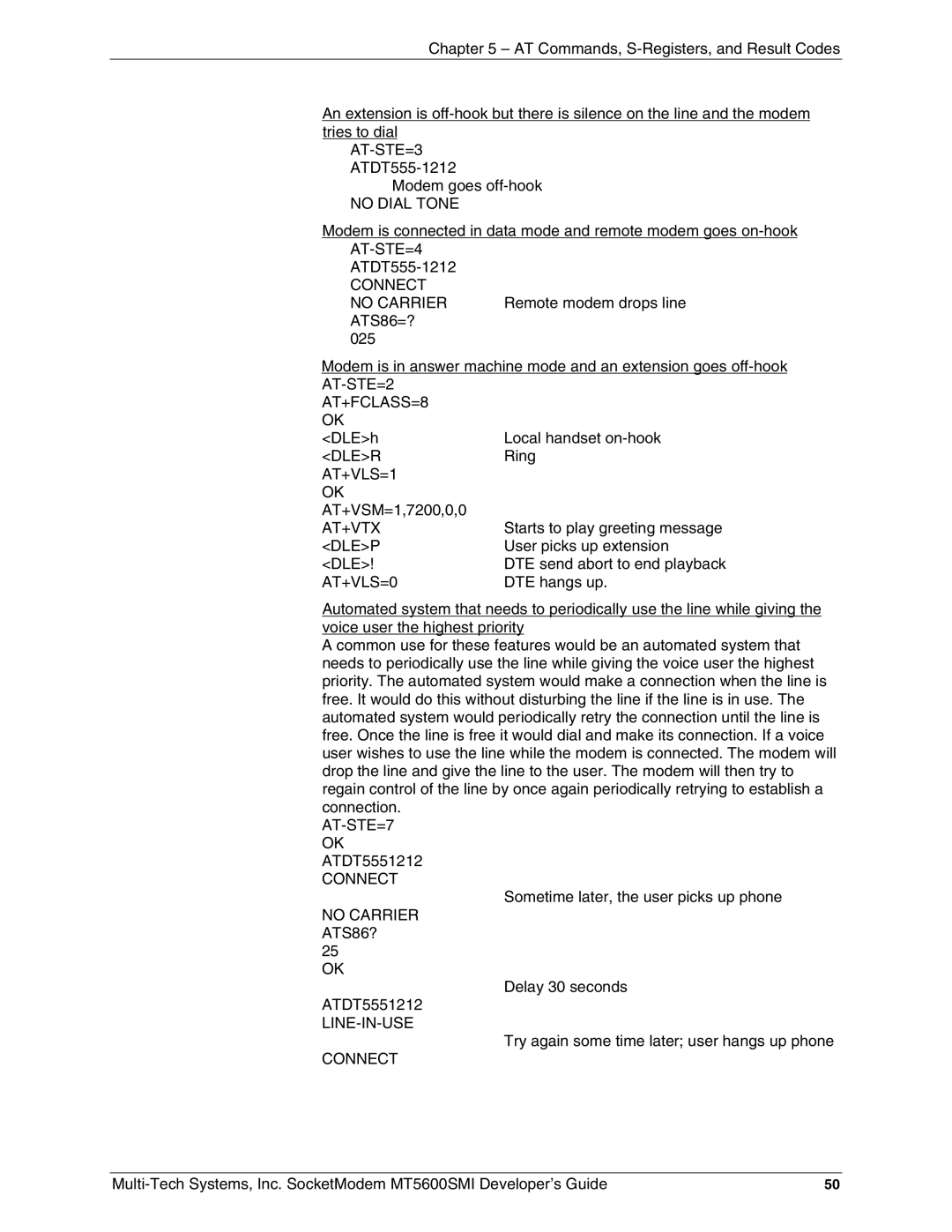 Chapter 5 – AT Commands, S-Registers, and Result Codes

An extension is off-hook but there is silence on the line and the modem tries to dial
AT-STE=3
ATDT555-1212
Modem goes off-hook
NO DIAL TONE

Modem is connected in data mode and remote modem goes on-hook
AT-STE=4
ATDT555-1212
CONNECT
NO CARRIER Remote modem drops line
ATS86=?
025

Modem is in answer machine mode and an extension goes off-hook
AT-STE=2
AT+FCLASS=8
OK
<DLE>h Local handset on-hook
<DLE>R Ring
AT+VLS=1
OK
AT+VSM=1,7200,0,0
AT+VTX Starts to play greeting message
<DLE>P User picks up extension
<DLE>! DTE send abort to end playback
AT+VLS=0 DTE hangs up.

Automated system that needs to periodically use the line while giving the voice user the highest priority
A common use for these features would be an automated system that needs to periodically use the line while giving the voice user the highest priority. The automated system would make a connection when the line is free. It would do this without disturbing the line if the line is in use. The automated system would periodically retry the connection until the line is free. Once the line is free it would dial and make its connection. If a voice user wishes to use the line while the modem is connected. The modem will drop the line and give the line to the user. The modem will then try to regain control of the line by once again periodically retrying to establish a connection.
AT-STE=7
OK
ATDT5551212
CONNECT
Sometime later, the user picks up phone
NO CARRIER
ATS86?
25
OK
Delay 30 seconds
ATDT5551212
LINE-IN-USE
Try again some time later; user hangs up phone
CONNECT

Multi-Tech Systems, Inc. SocketModem MT5600SMI Developer's Guide 50